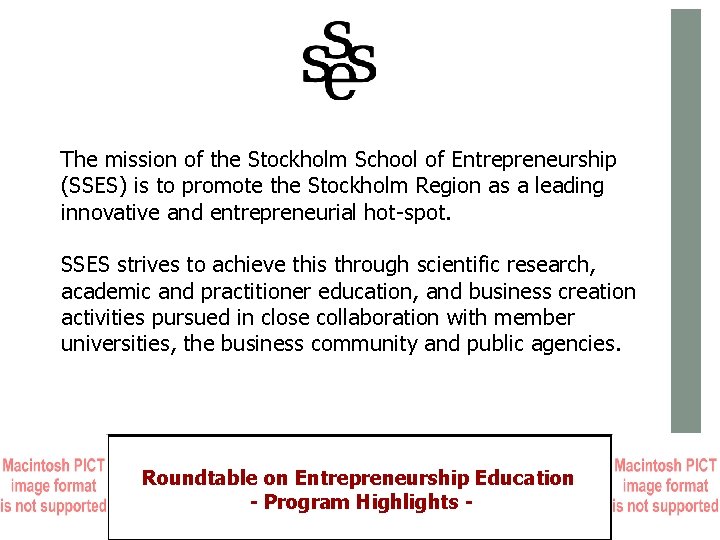 SSES

The mission of the Stockholm School of Entrepreneurship (SSES) is to promote the Stockholm Region as a leading innovative and entrepreneurial hot-spot.

SSES strives to achieve this through scientific research, academic and practitioner education, and business creation activities pursued in close collaboration with member universities, the business community and public agencies.

Macintosh PICT
image format
is not supported

Roundtable on Entrepreneurship Education
- Program Highlights -

Macintosh PICT
image format
is not supported